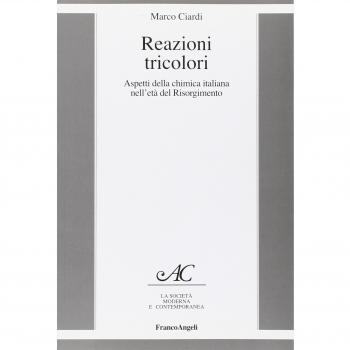 Marco Ciardi

Reazioni tricolori

Aspetti della chimica italiana nell'età del Risorgimento

AC

LA SOCIETÀ MODERNA E CONTEMPORANEA

FrancoAngeli